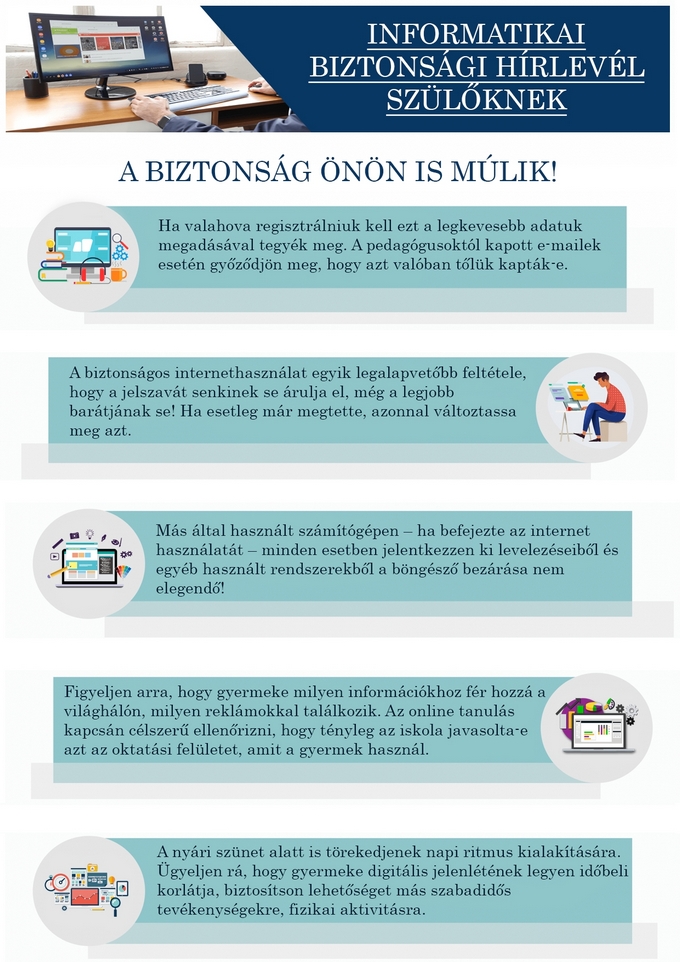 INFORMATIKAI BIZTONSÁGI HÍRLEVÉL SZÜLŐKNEK

A BIZTONSÁG ÖNÖN IS MÚLIK!

Ha valahova regisztrálniuk kell ezt a legkevesebb adatuk megadásával tegyék meg. A pedagógusoktól kapott e-mailek esetén győződjön meg, hogy azt valóban tőlük kapták-e.

A biztonságos internethasználat egyik legalapvetőbb feltétele, hogy a jelszavát senkinek se árulja el, még a legjobb barátjának se! Ha esetleg már megtette, azonnal változtassa meg azt.

Más által használt számítógépen – ha befejezte az internet használatát – minden esetben jelentkezzen ki levelezéseiből és egyéb használt rendszerekből a böngésző bezárása nem elegendő!

Figyeljen arra, hogy gyermeke milyen információkhoz fér hozzá a világhálón, milyen reklámokkal találkozik. Az online tanulás kapcsán célszerű ellenőrizni, hogy tényleg az iskola javasolta-e azt az oktatási felületet, amit a gyermek használ.

A nyári szünet alatt is törekedjenek napi ritmus kialakítására. Ügyeljen rá, hogy gyermeke digitális jelenlétének legyen időbeli korlátja, biztosítson lehetőséget más szabadidős tevékenységekre, fizikai aktivitásra.